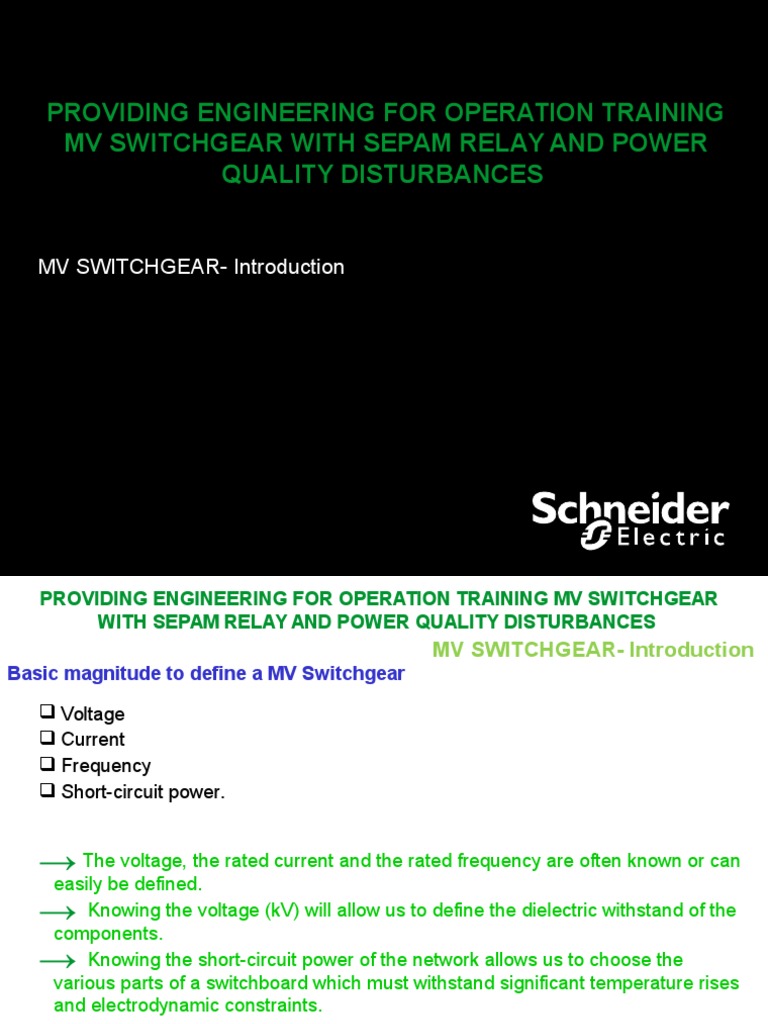 PROVIDING ENGINEERING FOR OPERATION TRAINING MV SWITCHGEAR WITH SEPAM RELAY AND POWER QUALITY DISTURBANCES

MV SWITCHGEAR- Introduction

Schneider Electric

PROVIDING ENGINEERING FOR OPERATION TRAINING MV SWITCHGEAR WITH SEPAM RELAY AND POWER QUALITY DISTURBANCES

MV SWITCHGEAR- Introduction

Basic magnitude to define a MV Switchgear

❑ Voltage
❑ Current
❑ Frequency
❑ Short-circuit power.

⟶ The voltage, the rated current and the rated frequency are often known or can easily be defined.

⟶ Knowing the voltage (kV) will allow us to define the dielectric withstand of the components.

⟶ Knowing the short-circuit power of the network allows us to choose the various parts of a switchboard which must withstand significant temperature rises and electrodynamic constraints.